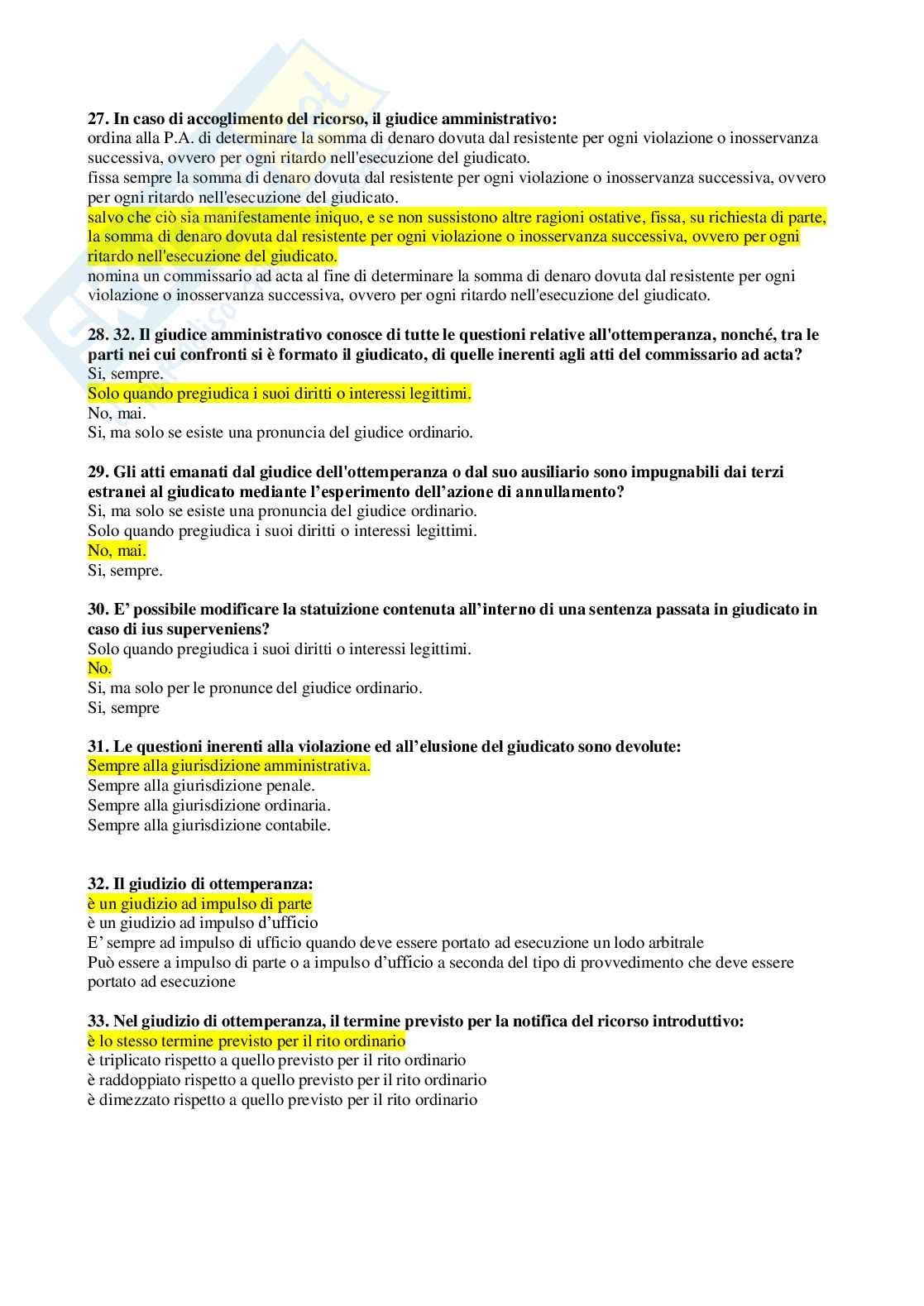 27. In caso di accoglimento del ricorso, il giudice amministrativo:
ordina alla P.A. di determinare la somma di denaro dovuta dal resistente per ogni violazione o inosservanza successiva, ovvero per ogni ritardo nell'esecuzione del giudicato.
fissa sempre la somma di denaro dovuta dal resistente per ogni violazione o inosservanza successiva, ovvero per ogni ritardo nell'esecuzione del giudicato.
salvo che ciò sia manifestamente iniquo, e se non sussistono altre ragioni ostative, fissa, su richiesta di parte, la somma di denaro dovuta dal resistente per ogni violazione o inosservanza successiva, ovvero per ogni ritardo nell'esecuzione del giudicato.
nomina un commissario ad acta al fine di determinare la somma di denaro dovuta dal resistente per ogni violazione o inosservanza successiva, ovvero per ogni ritardo nell'esecuzione del giudicato.

28. 32. Il giudice amministrativo conosce di tutte le questioni relative all'ottemperanza, nonché, tra le parti nei cui confronti si è formato il giudicato, di quelle inerenti agli atti del commissario ad acta?
Si, sempre.
Solo quando pregiudica i suoi diritti o interessi legittimi.
No, mai.
Si, ma solo se esiste una pronuncia del giudice ordinario.

29. Gli atti emanati dal giudice dell'ottemperanza o dal suo ausiliario sono impugnabili dai terzi estranei al giudicato mediante l'esperimento dell'azione di annullamento?
Si, ma solo se esiste una pronuncia del giudice ordinario.
Solo quando pregiudica i suoi diritti o interessi legittimi.
No, mai.
Si, sempre.

30. E' possibile modificare la statuizione contenuta all'interno di una sentenza passata in giudicato in caso di ius superveniens?
Solo quando pregiudica i suoi diritti o interessi legittimi.
No.
Si, ma solo per le pronunce del giudice ordinario.
Si, sempre

31. Le questioni inerenti alla violazione ed all'elusione del giudicato sono devolute:
Sempre alla giurisdizione amministrativa.
Sempre alla giurisdizione penale.
Sempre alla giurisdizione ordinaria.
Sempre alla giurisdizione contabile.

32. Il giudizio di ottemperanza:
è un giudizio ad impulso di parte
è un giudizio ad impulso d'ufficio
E' sempre ad impulso di ufficio quando deve essere portato ad esecuzione un lodo arbitrale
Può essere a impulso di parte o a impulso d'ufficio a seconda del tipo di provvedimento che deve essere portato ad esecuzione

33. Nel giudizio di ottemperanza, il termine previsto per la notifica del ricorso introduttivo:
è lo stesso termine previsto per il rito ordinario
è triplicato rispetto a quello previsto per il rito ordinario
è raddoppiato rispetto a quello previsto per il rito ordinario
è dimezzato rispetto a quello previsto per il rito ordinario